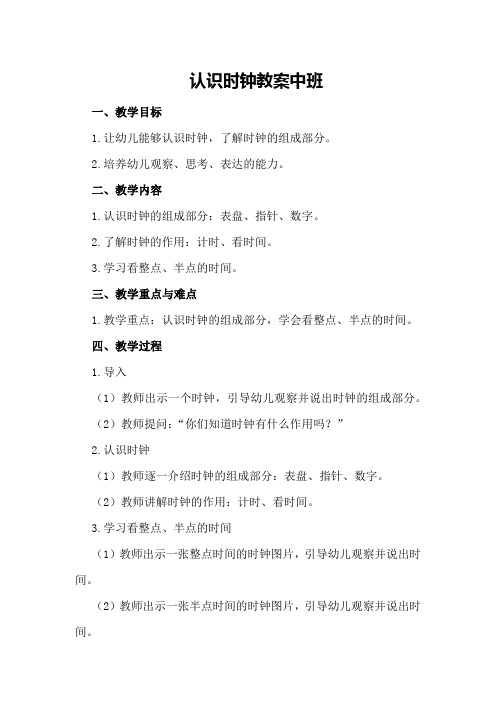 认识时钟教案中班

一、教学目标

1.让幼儿能够认识时钟，了解时钟的组成部分。

2.培养幼儿观察、思考、表达的能力。

二、教学内容

1.认识时钟的组成部分：表盘、指针、数字。

2.了解时钟的作用：计时、看时间。

3.学习看整点、半点的时间。

三、教学重点与难点

1.教学重点：认识时钟的组成部分，学会看整点、半点的时间。

四、教学过程

1.导入

（1）教师出示一个时钟，引导幼儿观察并说出时钟的组成部分。

（2）教师提问：“你们知道时钟有什么作用吗？”

2.认识时钟

（1）教师逐一介绍时钟的组成部分：表盘、指针、数字。

（2）教师讲解时钟的作用：计时、看时间。

3.学习看整点、半点的时间

（1）教师出示一张整点时间的时钟图片，引导幼儿观察并说出时间。

（2）教师出示一张半点时间的时钟图片，引导幼儿观察并说出时间。